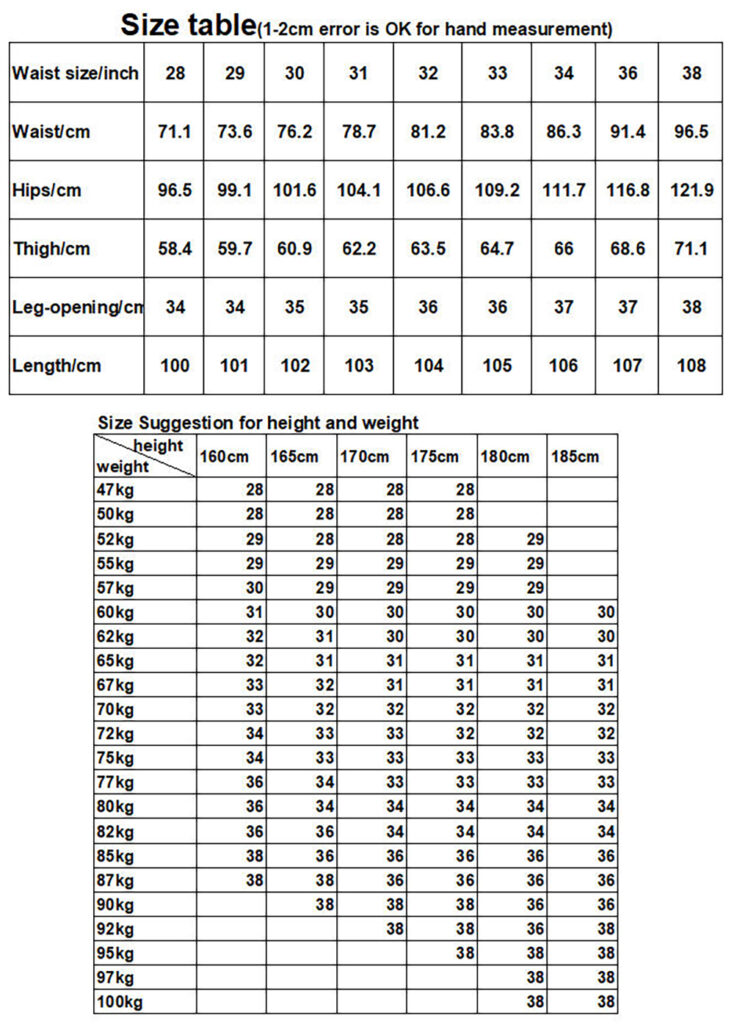 Size table(1-2cm error is OK for hand measurement)

| Waist size/inch | 28 | 29 | 30 | 31 | 32 | 33 | 34 | 36 | 38 |
|---|---|---|---|---|---|---|---|---|---|
| Waist/cm | 71.1 | 73.6 | 76.2 | 78.7 | 81.2 | 83.8 | 86.3 | 91.4 | 96.5 |
| Hips/cm | 96.5 | 99.1 | 101.6 | 104.1 | 106.6 | 109.2 | 111.7 | 116.8 | 121.9 |
| Thigh/cm | 58.4 | 59.7 | 60.9 | 62.2 | 63.5 | 64.7 | 66 | 68.6 | 71.1 |
| Leg-opening/cm | 34 | 34 | 35 | 35 | 36 | 36 | 37 | 37 | 38 |
| Length/cm | 100 | 101 | 102 | 103 | 104 | 105 | 106 | 107 | 108 |

Size Suggestion for height and weight

| height / weight | 160cm | 165cm | 170cm | 175cm | 180cm | 185cm |
|---|---|---|---|---|---|---|
| 47kg | 28 | 28 | 28 | 28 | | |
| 50kg | 28 | 28 | 28 | 28 | | |
| 52kg | 29 | 28 | 28 | 28 | 29 | |
| 55kg | 29 | 29 | 29 | 29 | 29 | |
| 57kg | 30 | 29 | 29 | 29 | 29 | |
| 60kg | 31 | 30 | 30 | 30 | 30 | 30 |
| 62kg | 32 | 31 | 30 | 30 | 30 | 30 |
| 65kg | 32 | 31 | 31 | 31 | 31 | 31 |
| 67kg | 33 | 32 | 31 | 31 | 31 | 31 |
| 70kg | 33 | 32 | 32 | 32 | 32 | 32 |
| 72kg | 34 | 33 | 33 | 32 | 32 | 32 |
| 75kg | 34 | 33 | 33 | 33 | 33 | 33 |
| 77kg | 36 | 34 | 33 | 33 | 33 | 33 |
| 80kg | 36 | 34 | 34 | 34 | 34 | 34 |
| 82kg | 36 | 36 | 34 | 34 | 34 | 34 |
| 85kg | 38 | 36 | 36 | 36 | 36 | 36 |
| 87kg | 38 | 38 | 36 | 36 | 36 | 36 |
| 90kg | | 38 | 38 | 38 | 36 | 36 |
| 92kg | | | 38 | 38 | 36 | 38 |
| 95kg | | | | 38 | 38 | 38 |
| 97kg | | | | | 38 | 38 |
| 100kg | | | | | 38 | 38 |